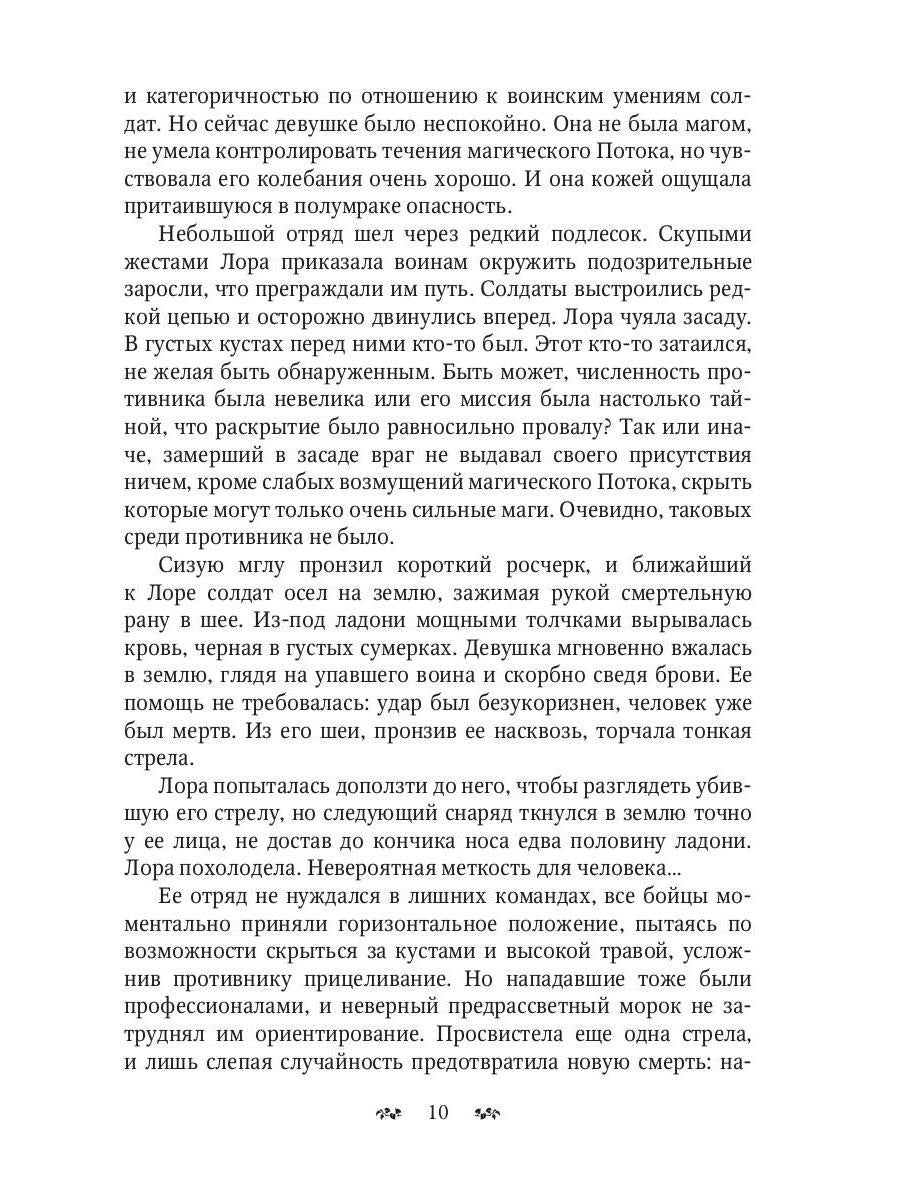 и категоричностью по отношению к воинским умениям солдат. Но сейчас девушке было неспокойно. Она не была магом, не умела контролировать течения магического Потока, но чувствовала его колебания очень хорошо. И она кожей ощущала притаившуюся в полумраке опасность.

Небольшой отряд шел через редкий подлесок. Скупыми жестами Лора приказала воинам окружить подозрительные заросли, что преграждали им путь. Солдаты выстроились редкой цепью и осторожно двинулись вперед. Лора чуяла засаду. В густых кустах перед ними кто-то был. Этот кто-то затаился, не желая быть обнаруженным. Быть может, численность противника была невелика или его миссия была настолько тайной, что раскрытие было равносильно провалу? Так или иначе, замерший в засаде враг не выдавал своего присутствия ничем, кроме слабых возмущений магического Потока, скрыть которые могут только очень сильные маги. Очевидно, таковых среди противника не было.

Сизую мглу пронзил короткий росчерк, и ближайший к Лоре солдат осел на землю, зажимая рукой смертельную рану в шее. Из-под ладони мощными толчками вырывалась кровь, черная в густых сумерках. Девушка мгновенно вжалась в землю, глядя на упавшего воина и скорбно сведя брови. Ее помощь не требовалась: удар был безукоризнен, человек уже был мертв. Из его шеи, пронзив ее насквозь, торчала тонкая стрела.

Лора попыталась доползти до него, чтобы разглядеть убившую его стрелу, но следующий снаряд ткнулся в землю точно у ее лица, не достав до кончика носа едва половину ладони. Лора похолодела. Невероятная меткость для человека...

Ее отряд не нуждался в лишних командах, все бойцы моментально приняли горизонтальное положение, пытаясь по возможности скрыться за кустами и высокой травой, усложнив противнику прицеливание. Но нападавшие тоже были профессионалами, и неверный предрассветный морок не затруднял им ориентирование. Просвистела еще одна стрела, и лишь слепая случайность предотвратила новую смерть: на-

10